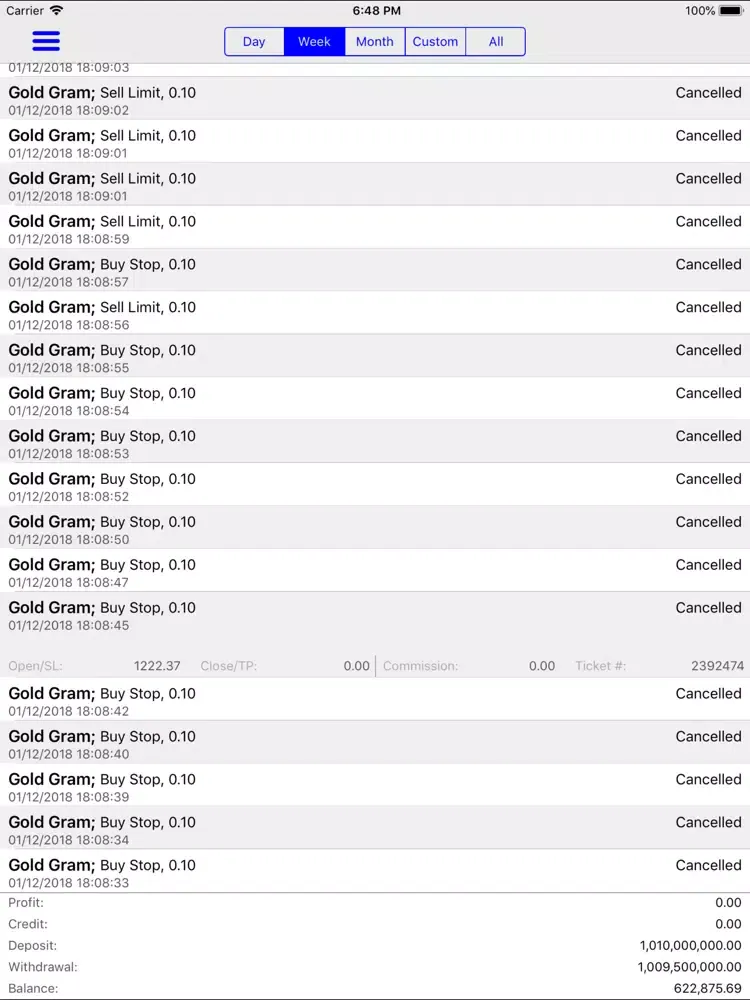 Carrier 6:48 PM 100%

Day Week Month Custom All

01/12/2018 18:09:03

Gold Gram; Sell Limit, 0.10 Cancelled
01/12/2018 18:09:02

Gold Gram; Sell Limit, 0.10 Cancelled
01/12/2018 18:09:01

Gold Gram; Sell Limit, 0.10 Cancelled
01/12/2018 18:09:01

Gold Gram; Sell Limit, 0.10 Cancelled
01/12/2018 18:08:59

Gold Gram; Buy Stop, 0.10 Cancelled
01/12/2018 18:08:57

Gold Gram; Sell Limit, 0.10 Cancelled
01/12/2018 18:08:56

Gold Gram; Buy Stop, 0.10 Cancelled
01/12/2018 18:08:55

Gold Gram; Buy Stop, 0.10 Cancelled
01/12/2018 18:08:54

Gold Gram; Buy Stop, 0.10 Cancelled
01/12/2018 18:08:53

Gold Gram; Buy Stop, 0.10 Cancelled
01/12/2018 18:08:52

Gold Gram; Buy Stop, 0.10 Cancelled
01/12/2018 18:08:50

Gold Gram; Buy Stop, 0.10 Cancelled
01/12/2018 18:08:47

Gold Gram; Buy Stop, 0.10 Cancelled
01/12/2018 18:08:45

Open/SL: 1222.37 Close/TP: 0.00 Commission: 0.00 Ticket #: 2392474

Gold Gram; Buy Stop, 0.10 Cancelled
01/12/2018 18:08:42

Gold Gram; Buy Stop, 0.10 Cancelled
01/12/2018 18:08:40

Gold Gram; Buy Stop, 0.10 Cancelled
01/12/2018 18:08:39

Gold Gram; Buy Stop, 0.10 Cancelled
01/12/2018 18:08:34

Gold Gram; Buy Stop, 0.10 Cancelled
01/12/2018 18:08:33

Profit: 0.00
Credit: 0.00
Deposit: 1,010,000,000.00
Withdrawal: 1,009,500,000.00
Balance: 622,875.69